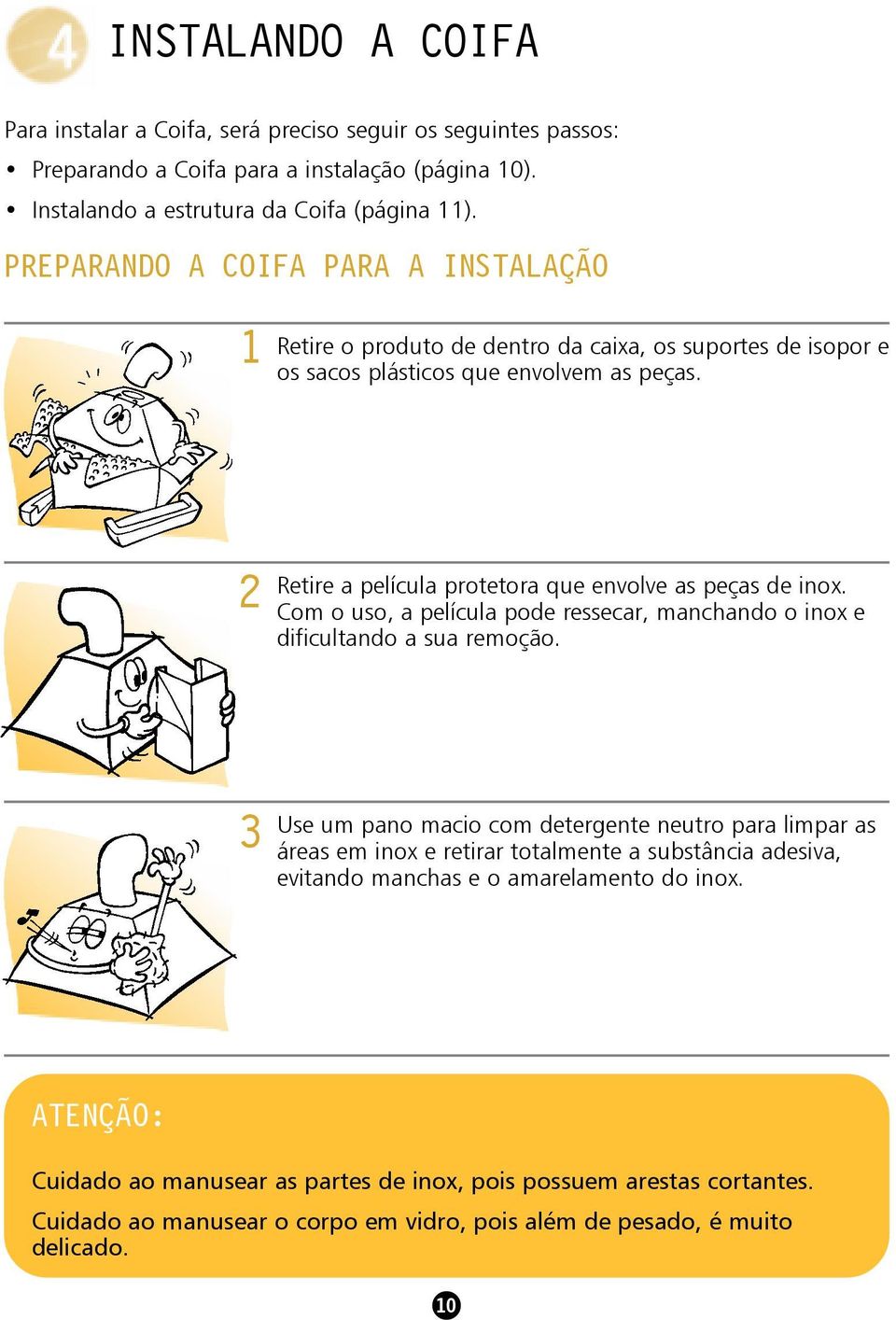 4 INSTALANDO A COIFA

Para instalar a Coifa, será preciso seguir os seguintes passos:
• Preparando a Coifa para a instalação (página 10).
• Instalando a estrutura da Coifa (página 11).

PREPARANDO A COIFA PARA A INSTALAÇÃO

1 Retire o produto de dentro da caixa, os suportes de isopor e os sacos plásticos que envolvem as peças.

2 Retire a película protetora que envolve as peças de inox. Com o uso, a película pode ressecar, manchando o inox e dificultando a sua remoção.

3 Use um pano macio com detergente neutro para limpar as áreas em inox e retirar totalmente a substância adesiva, evitando manchas e o amarelamento do inox.

ATENÇÃO:

Cuidado ao manusear as partes de inox, pois possuem arestas cortantes.

Cuidado ao manusear o corpo em vidro, pois além de pesado, é muito delicado.

10